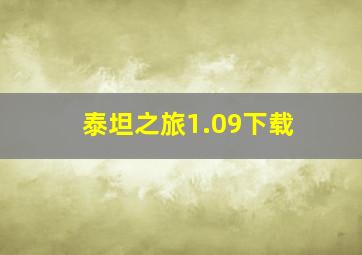 泰坦之旅1.09下载